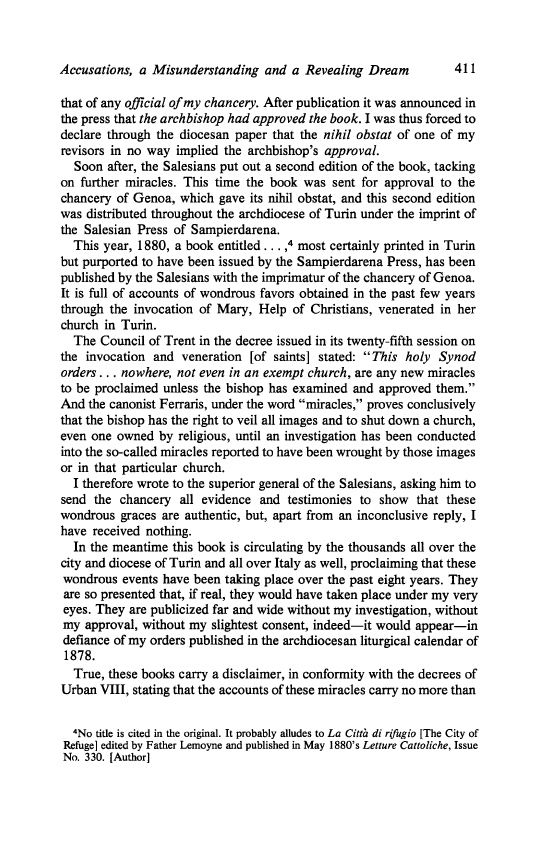 Accusations, a Misunderstanding and a Revealing Dream 411

that of any official of my chancery. After publication it was announced in the press that the archbishop had approved the book. I was thus forced to declare through the diocesan paper that the nihil obstat of one of my revisors in no way implied the archbishop's approval.

Soon after, the Salesians put out a second edition of the book, tacking on further miracles. This time the book was sent for approval to the chancery of Genoa, which gave its nihil obstat, and this second edition was distributed throughout the archdiocese of Turin under the imprint of the Salesian Press of Sampierdarena.

This year, 1880, a book entitled . . . ,$^4$ most certainly printed in Turin but purported to have been issued by the Sampierdarena Press, has been published by the Salesians with the imprimatur of the chancery of Genoa. It is full of accounts of wondrous favors obtained in the past few years through the invocation of Mary, Help of Christians, venerated in her church in Turin.

The Council of Trent in the decree issued in its twenty-fifth session on the invocation and veneration [of saints] stated: "This holy Synod orders . . . nowhere, not even in an exempt church, are any new miracles to be proclaimed unless the bishop has examined and approved them." And the canonist Ferraris, under the word "miracles," proves conclusively that the bishop has the right to veil all images and to shut down a church, even one owned by religious, until an investigation has been conducted into the so-called miracles reported to have been wrought by those images or in that particular church.

I therefore wrote to the superior general of the Salesians, asking him to send the chancery all evidence and testimonies to show that these wondrous graces are authentic, but, apart from an inconclusive reply, I have received nothing.

In the meantime this book is circulating by the thousands all over the city and diocese of Turin and all over Italy as well, proclaiming that these wondrous events have been taking place over the past eight years. They are so presented that, if real, they would have taken place under my very eyes. They are publicized far and wide without my investigation, without my approval, without my slightest consent, indeed—it would appear—in defiance of my orders published in the archdiocesan liturgical calendar of 1878.

True, these books carry a disclaimer, in conformity with the decrees of Urban VIII, stating that the accounts of these miracles carry no more than

$^4$No title is cited in the original. It probably alludes to La Città di rifugio [The City of Refuge] edited by Father Lemoyne and published in May 1880's Letture Cattoliche, Issue No. 330. [Author]